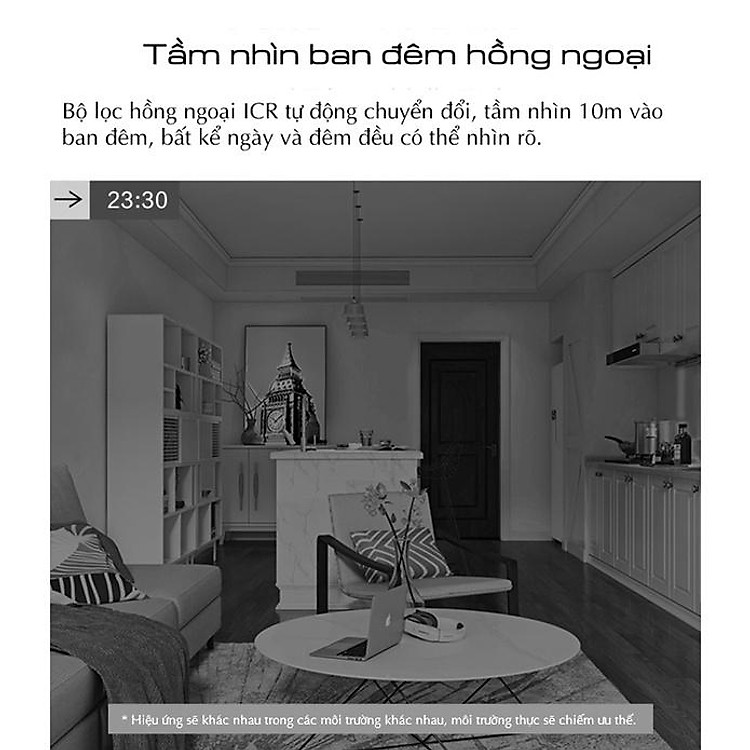 Tầm nhìn ban đêm hồng ngoại

Bộ lọc hồng ngoại ICR tự động chuyển đổi, tầm nhìn 10m vào ban đêm, bất kể ngày và đêm đều có thể nhìn rõ.

23:30

* Hiệu ứng sẽ khác nhau trong các môi trường khác nhau, môi trường thực sẽ chiếm ưu thế.